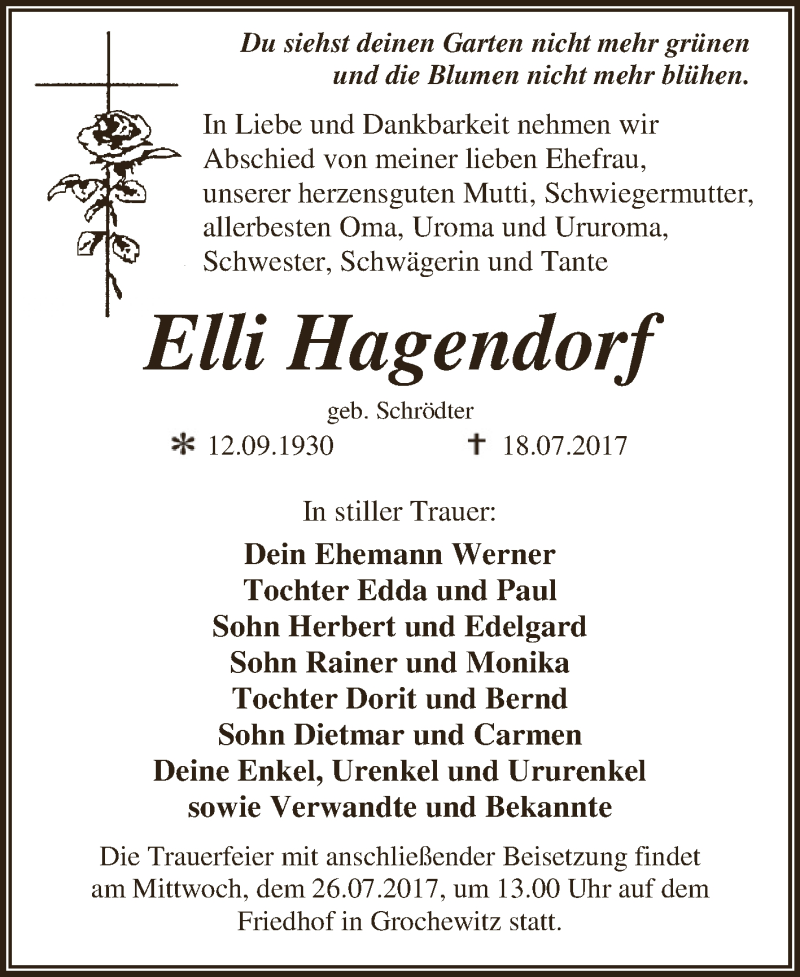 Du siehst deinen Garten nicht mehr grünen
und die Blumen nicht mehr blühen.

In Liebe und Dankbarkeit nehmen wir Abschied von meiner lieben Ehefrau, unserer herzensguten Mutti, Schwiegermutter, allerbesten Oma, Uroma und Ururoma, Schwester, Schwägerin und Tante

Elli Hagendorf

geb. Schrödter

* 12.09.1930 † 18.07.2017

In stiller Trauer:

Dein Ehemann Werner
Tochter Edda und Paul
Sohn Herbert und Edelgard
Sohn Rainer und Monika
Tochter Dorit und Bernd
Sohn Dietmar und Carmen
Deine Enkel, Urenkel und Ururenkel
sowie Verwandte und Bekannte

Die Trauerfeier mit anschließender Beisetzung findet am Mittwoch, dem 26.07.2017, um 13.00 Uhr auf dem Friedhof in Grochewitz statt.